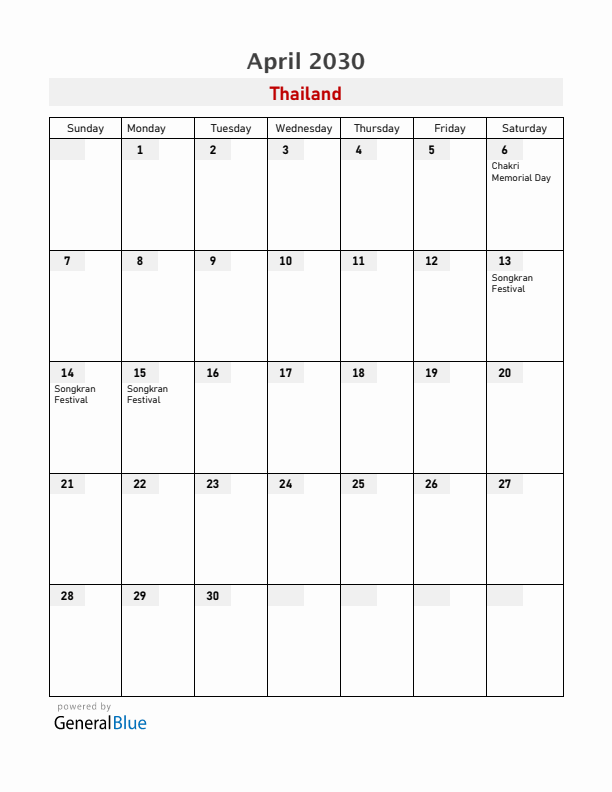 April 2030

Thailand

| Sunday | Monday | Tuesday | Wednesday | Thursday | Friday | Saturday |
|---|---|---|---|---|---|---|
| | 1 | 2 | 3 | 4 | 5 | 6 Chakri Memorial Day |
| 7 | 8 | 9 | 10 | 11 | 12 | 13 Songkran Festival |
| 14 Songkran Festival | 15 Songkran Festival | 16 | 17 | 18 | 19 | 20 |
| 21 | 22 | 23 | 24 | 25 | 26 | 27 |
| 28 | 29 | 30 | | | | |

powered by
GeneralBlue